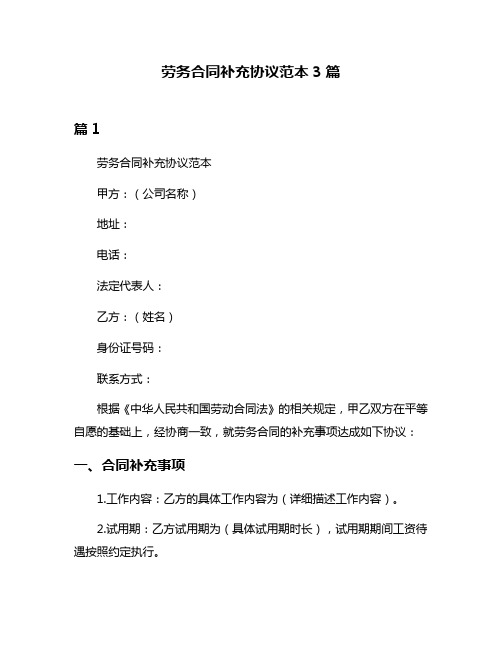 劳务合同补充协议范本 3 篇

篇 1

劳务合同补充协议范本

甲方：（公司名称）

地址：

电话：

法定代表人：

乙方：（姓名）

身份证号码：

联系方式：

根据《中华人民共和国劳动合同法》的相关规定，甲乙双方在平等自愿的基础上，经协商一致，就劳务合同的补充事项达成如下协议：

一、合同补充事项

1.工作内容：乙方的具体工作内容为（详细描述工作内容）。

2.试用期：乙方试用期为（具体试用期时长），试用期期间工资待遇按照约定执行。